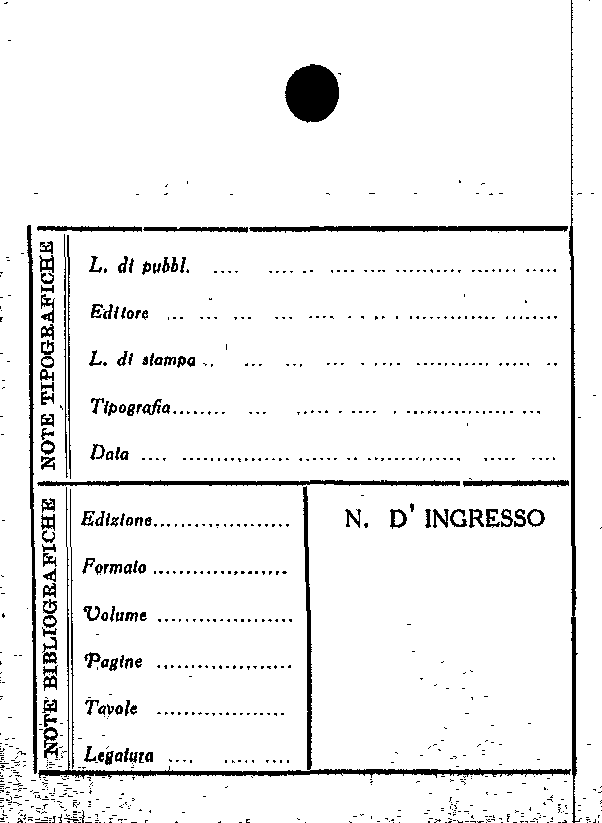 NOTE TIPOGRAFICHE

L. di pubbl. ____

Editore ____

L. di stampa ____

Tipografia ____

Data ____

NOTE BIBLIOGRAFICHE

Edizione ____

Formato ____

Volume ____

Pagine ____

Tavole ____

Legatura ____

N. D' INGRESSO